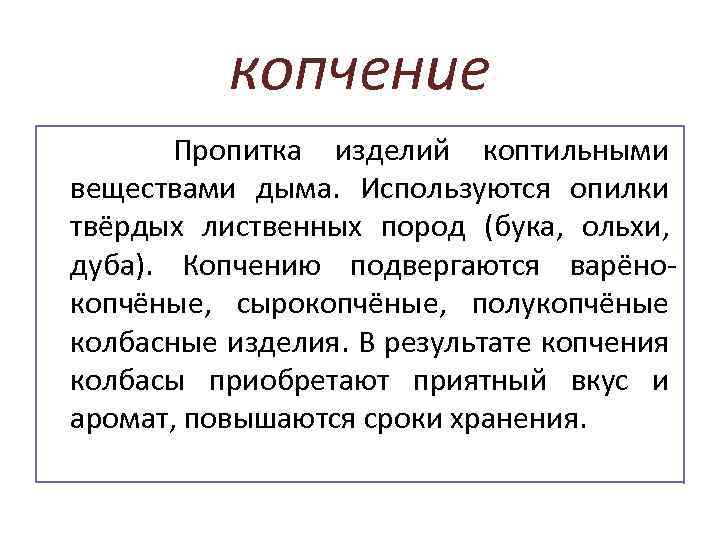 копчение

Пропитка изделий коптильными веществами дыма. Используются опилки твёрдых лиственных пород (бука, ольхи, дуба). Копчению подвергаются варёно-копчёные, сырокопчёные, полукопчёные колбасные изделия. В результате копчения колбасы приобретают приятный вкус и аромат, повышаются сроки хранения.